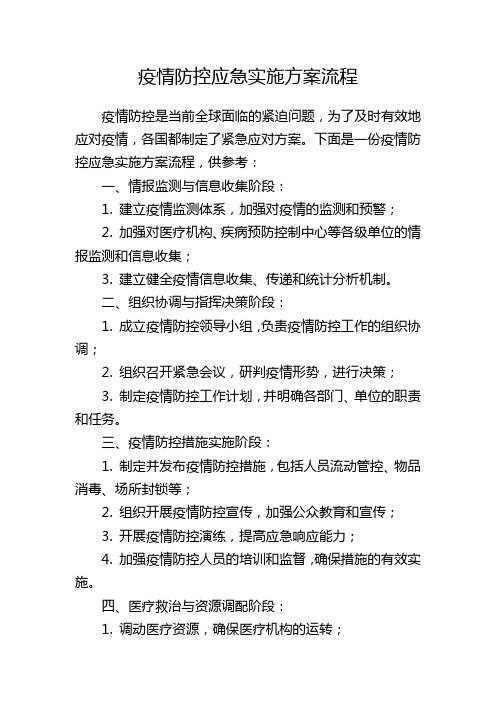 疫情防控应急实施方案流程

疫情防控是当前全球面临的紧迫问题，为了及时有效地应对疫情，各国都制定了紧急应对方案。下面是一份疫情防控应急实施方案流程，供参考：

一、情报监测与信息收集阶段：

1. 建立疫情监测体系，加强对疫情的监测和预警；

2. 加强对医疗机构、疾病预防控制中心等各级单位的情报监测和信息收集；

3. 建立健全疫情信息收集、传递和统计分析机制。

二、组织协调与指挥决策阶段：

1. 成立疫情防控领导小组，负责疫情防控工作的组织协调；

2. 组织召开紧急会议，研判疫情形势，进行决策；

3. 制定疫情防控工作计划，并明确各部门、单位的职责和任务。

三、疫情防控措施实施阶段：

1. 制定并发布疫情防控措施，包括人员流动管控、物品消毒、场所封锁等；

2. 组织开展疫情防控宣传，加强公众教育和宣传；

3. 开展疫情防控演练，提高应急响应能力；

4. 加强疫情防控人员的培训和监督，确保措施的有效实施。

四、医疗救治与资源调配阶段：

1. 调动医疗资源，确保医疗机构的运转；